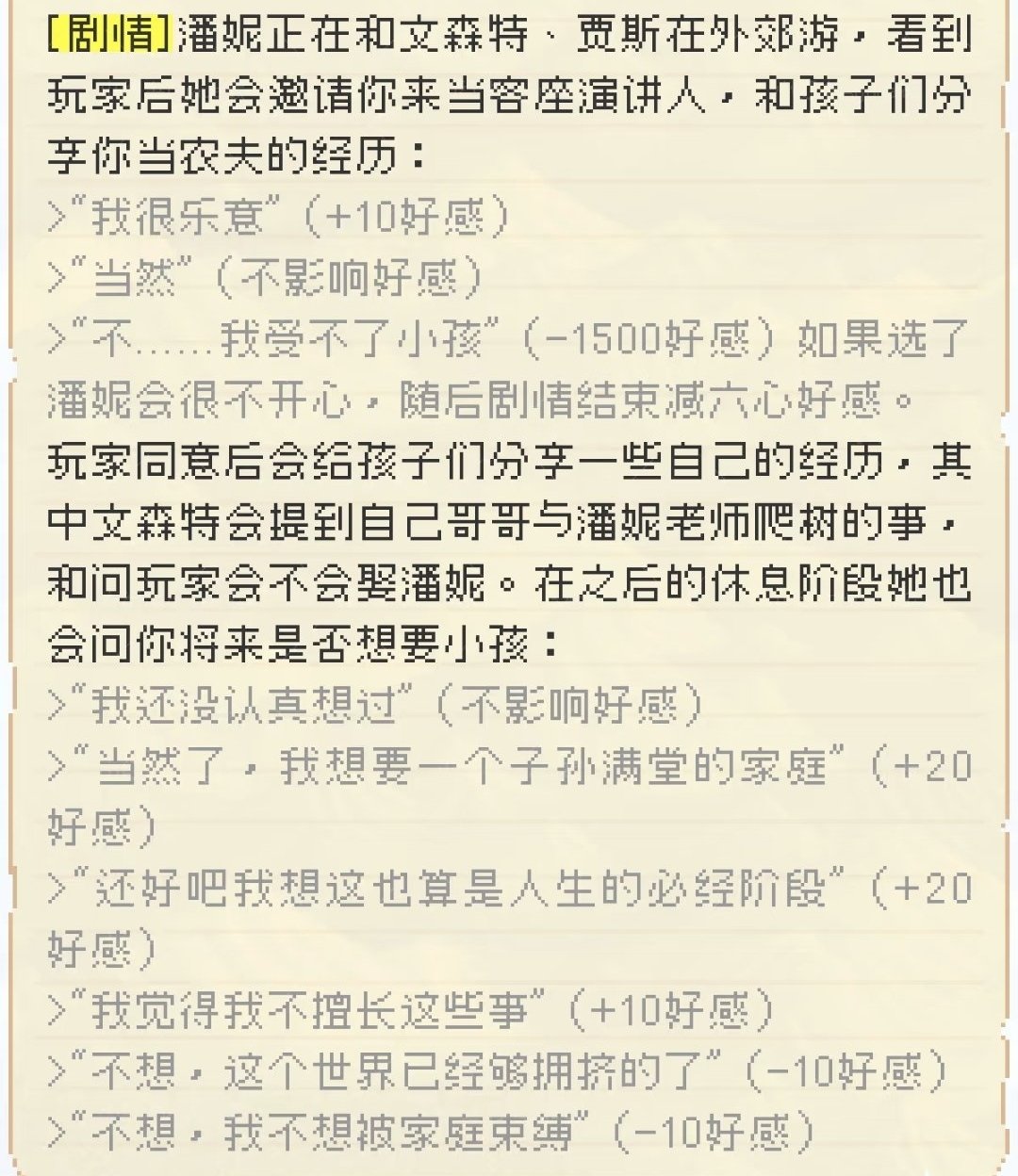 [剧情]潘妮正在和文森特、贾斯在外郊游，看到玩家后她会邀请你来当客座演讲人，和孩子们分享你当农夫的经历：
>“我很乐意”（+10好感）
>“当然”（不影响好感）
>“不……我受不了小孩”（-1500好感）如果选了潘妮会很不开心，随后剧情结束减六心好感。

玩家同意后会给孩子们分享一些自己的经历，其中文森特会提到自己哥哥与潘妮老师爬树的事，和问玩家会不会娶潘妮。在之后的休息阶段她也会问你将来是否想要小孩：
>“我还没认真想过”（不影响好感）
>“当然了，我想要一个子孙满堂的家庭”（+20好感）
>“还好吧我想这也算是人生的必经阶段”（+20好感）
>“我觉得我不擅长这些事”（+10好感）
>“不想，这个世界已经够拥挤的了”（-10好感）
>“不想，我不想被家庭束缚”（-10好感）